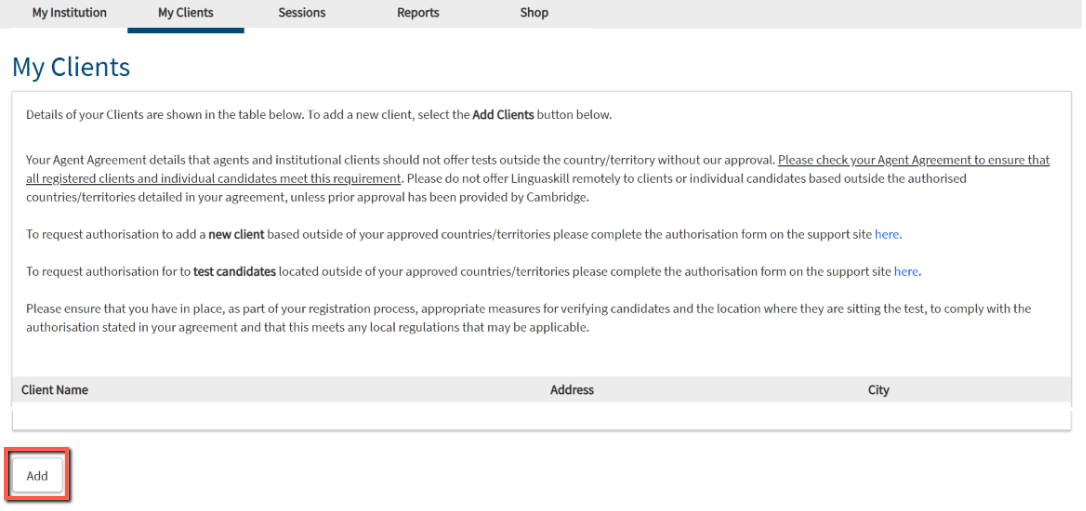 My Institution My Clients Sessions Reports Shop

My Clients

Details of your Clients are shown in the table below. To add a new client, select the Add Clients button below.

Your Agent Agreement details that agents and institutional clients should not offer tests outside the country/territory without our approval. Please check your Agent Agreement to ensure that all registered clients and individual candidates meet this requirement. Please do not offer Linguaskill remotely to clients or individual candidates based outside the authorised countries/territories detailed in your agreement, unless prior approval has been provided by Cambridge.

To request authorisation to add a new client based outside of your approved countries/territories please complete the authorisation form on the support site here.

To request authorisation for to test candidates located outside of your approved countries/territories please complete the authorisation form on the support site here.

Please ensure that you have in place, as part of your registration process, appropriate measures for verifying candidates and the location where they are sitting the test, to comply with the authorisation stated in your agreement and that this meets any local regulations that may be applicable.

| Client Name | Address | City |
|---|---|---|

Add